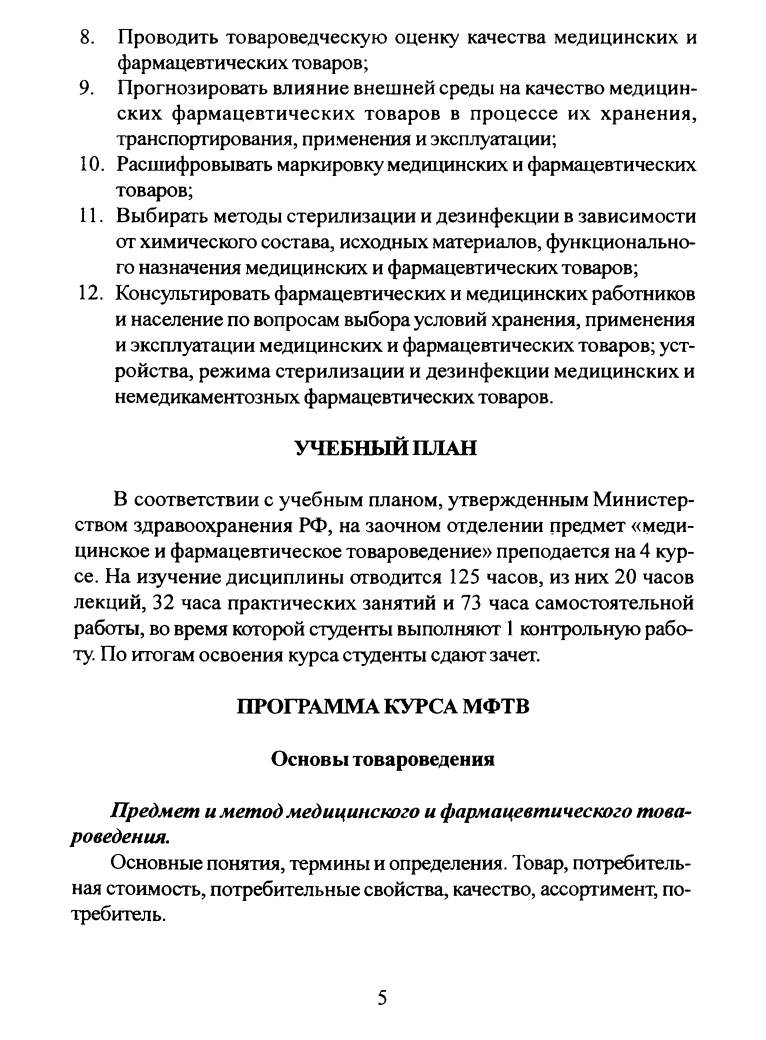 8. Проводить товароведческую оценку качества медицинских и фармацевтических товаров;
9. Прогнозировать влияние внешней среды на качество медицинских фармацевтических товаров в процессе их хранения, транспортирования, применения и эксплуатации;
10. Расшифровывать маркировку медицинских и фармацевтических товаров;
11. Выбирать методы стерилизации и дезинфекции в зависимости от химического состава, исходных материалов, функционального назначения медицинских и фармацевтических товаров;
12. Консультировать фармацевтических и медицинских работников и население по вопросам выбора условий хранения, применения и эксплуатации медицинских и фармацевтических товаров; устройства, режима стерилизации и дезинфекции медицинских и немедикаментозных фармацевтических товаров.

УЧЕБНЫЙ ПЛАН

В соответствии с учебным планом, утвержденным Министерством здравоохранения РФ, на заочном отделении предмет «медицинское и фармацевтическое товароведение» преподается на 4 курсе. На изучение дисциплины отводится 125 часов, из них 20 часов лекций, 32 часа практических занятий и 73 часа самостоятельной работы, во время которой студенты выполняют 1 контрольную работу. По итогам освоения курса студенты сдают зачет.

ПРОГРАММА КУРСА МФТВ

Основы товароведения

Предмет и метод медицинского и фармацевтического товароведения.

Основные понятия, термины и определения. Товар, потребительная стоимость, потребительные свойства, качество, ассортимент, потребитель.

5